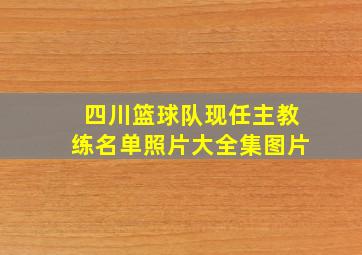 四川篮球队现任主教练名单照片大全集图片